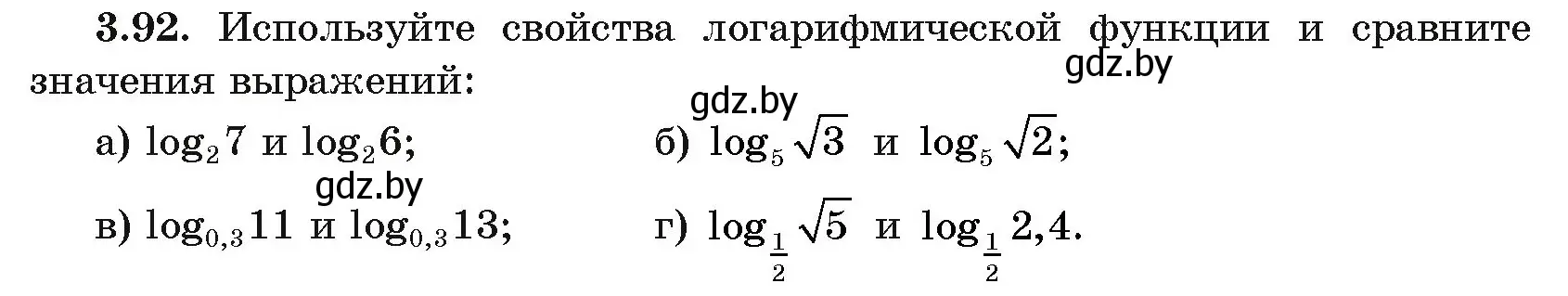 3.92. Используйте свойства логарифмической функции и сравните значения выражений:

gdz.by

gdz.by

а) $\log_2 7$ и $\log_2 6$;

б) $\log_5 \sqrt{3}$ и $\log_5 \sqrt{2}$;

gdz.by

в) $\log_{0,3} 11$ и $\log_{0,3} 13$;

г) $\log_{\frac{1}{2}} \sqrt{5}$ и $\log_{\frac{1}{2}} 2,4$.